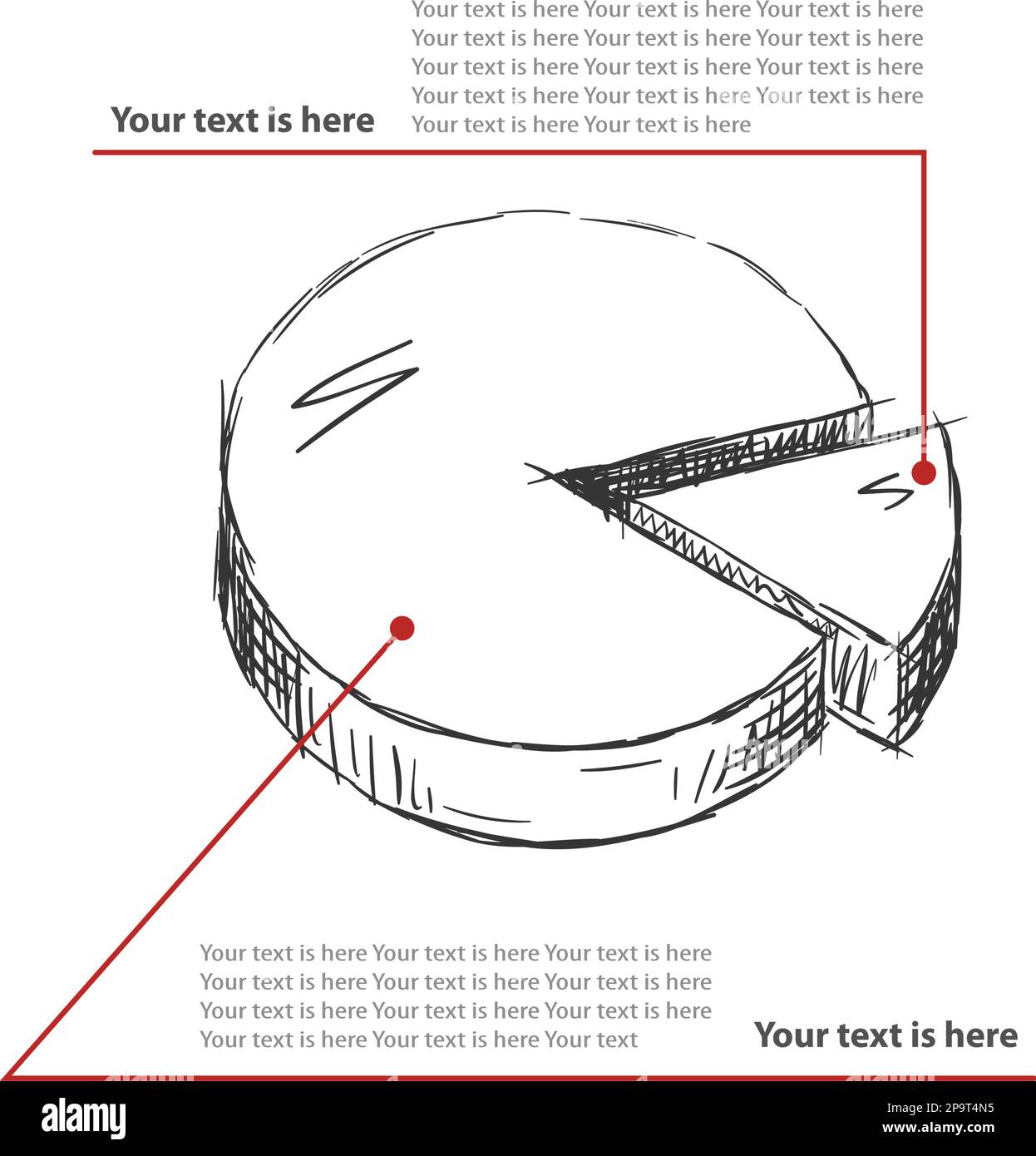 Your text is here Your text is here Your text is here
Your text is here Your text is here Your text is here
Your text is here Your text is here Your text is here
Your text is here Your text is here Your text is here
Your text is here Your text is here

Your text is here

Your text is here Your text is here Your text is here
Your text is here Your text is here Your text is here
Your text is here Your text is here Your text is here
Your text is here Your text is here Your text

Your text is here

alamy

Image ID: 2P9T4N5
www.alamy.com